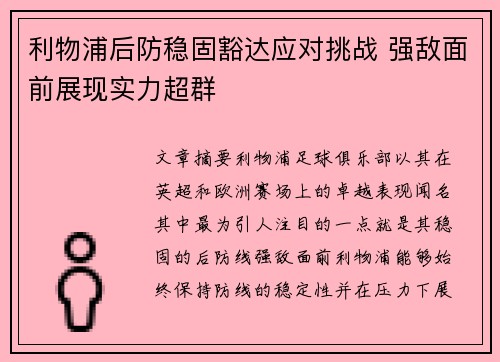 利物浦后防稳固豁达应对挑战 强敌面前展现实力超群

文章摘要利物浦足球俱乐部以其在英超和欧洲赛场上的卓越表现闻名其中最为引人注目的一点就是其稳固的后防线强敌面前利物浦能够始终保持防线的稳定性并在压力下展